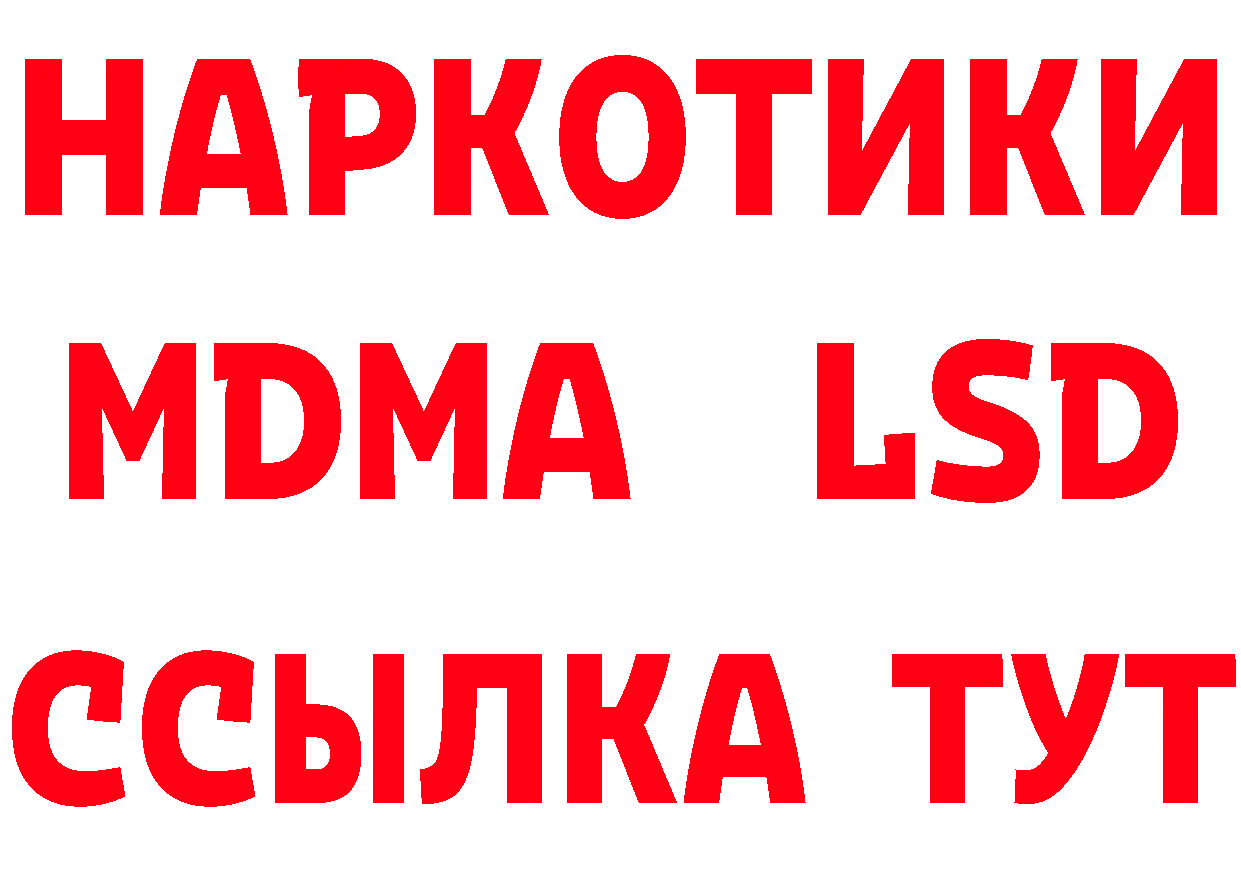 НАРКОТИКИ
MDMA LSD
ССЫЛКА ТУТ